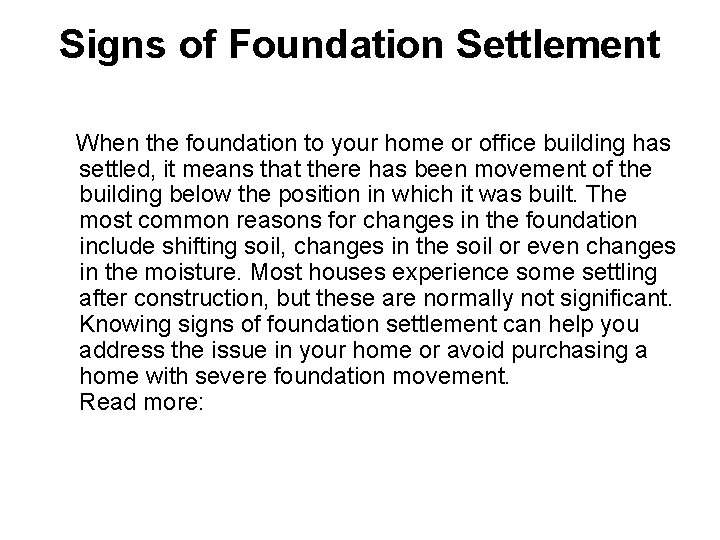 Signs of Foundation Settlement

When the foundation to your home or office building has settled, it means that there has been movement of the building below the position in which it was built. The most common reasons for changes in the foundation include shifting soil, changes in the soil or even changes in the moisture. Most houses experience some settling after construction, but these are normally not significant. Knowing signs of foundation settlement can help you address the issue in your home or avoid purchasing a home with severe foundation movement.
Read more: